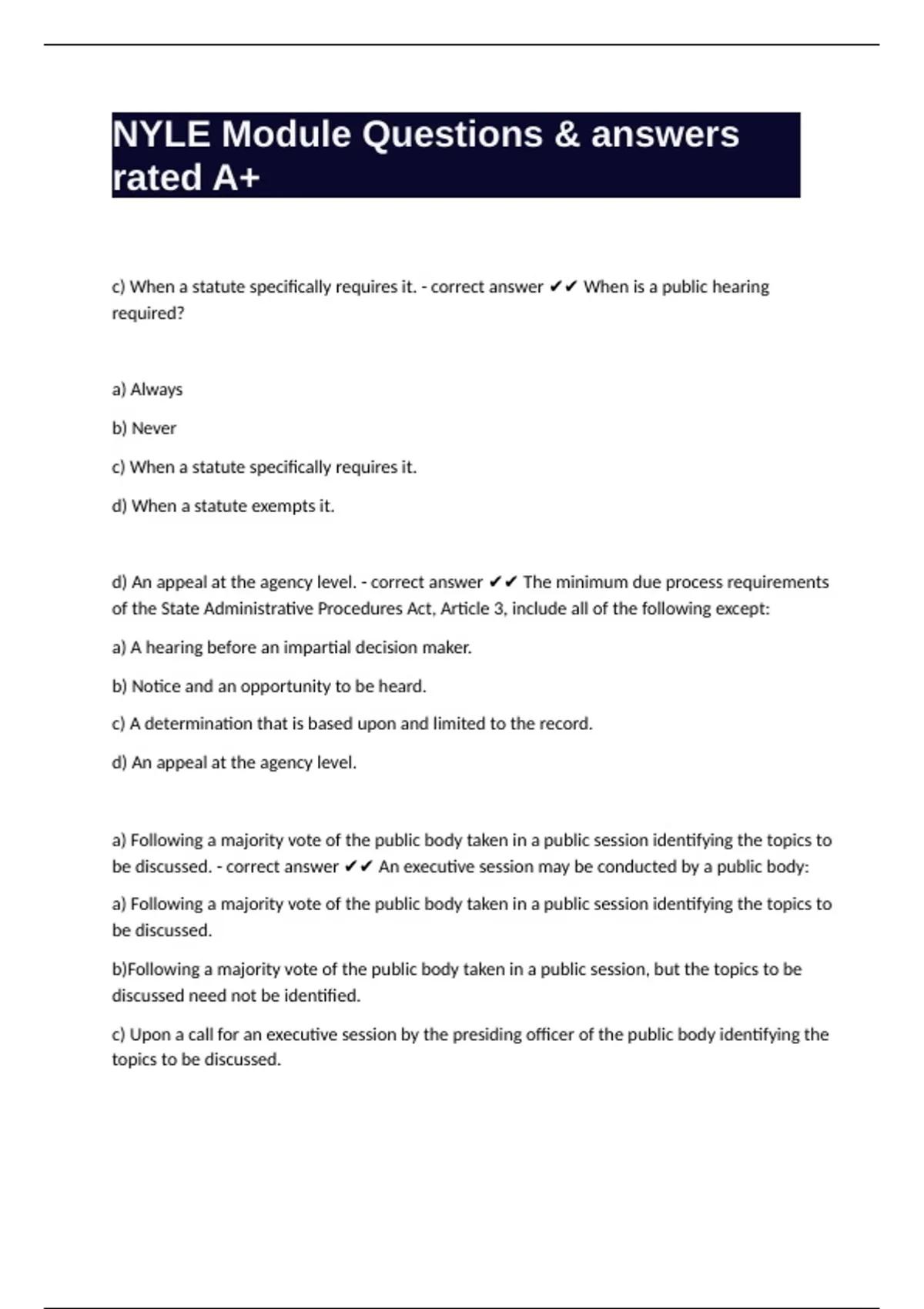 NYLE Module Questions & answers rated A+

c) When a statute specifically requires it. - correct answer ✔✔ When is a public hearing required?

a) Always

b) Never

c) When a statute specifically requires it.

d) When a statute exempts it.

d) An appeal at the agency level. - correct answer ✔✔ The minimum due process requirements of the State Administrative Procedures Act, Article 3, include all of the following except:

a) A hearing before an impartial decision maker.

b) Notice and an opportunity to be heard.

c) A determination that is based upon and limited to the record.

d) An appeal at the agency level.

a) Following a majority vote of the public body taken in a public session identifying the topics to be discussed. - correct answer ✔✔ An executive session may be conducted by a public body:

a) Following a majority vote of the public body taken in a public session identifying the topics to be discussed.

b)Following a majority vote of the public body taken in a public session, but the topics to be discussed need not be identified.

c) Upon a call for an executive session by the presiding officer of the public body identifying the topics to be discussed.